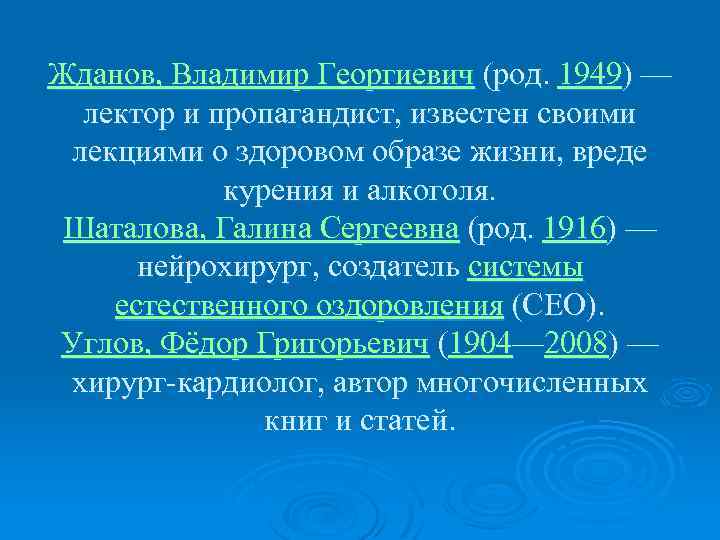 Жданов, Владимир Георгиевич (род. 1949) — лектор и пропагандист, известен своими лекциями о здоровом образе жизни, вреде курения и алкоголя.
Шаталова, Галина Сергеевна (род. 1916) — нейрохирург, создатель системы естественного оздоровления (СЕО).
Углов, Фёдор Григорьевич (1904—2008) — хирург-кардиолог, автор многочисленных книг и статей.